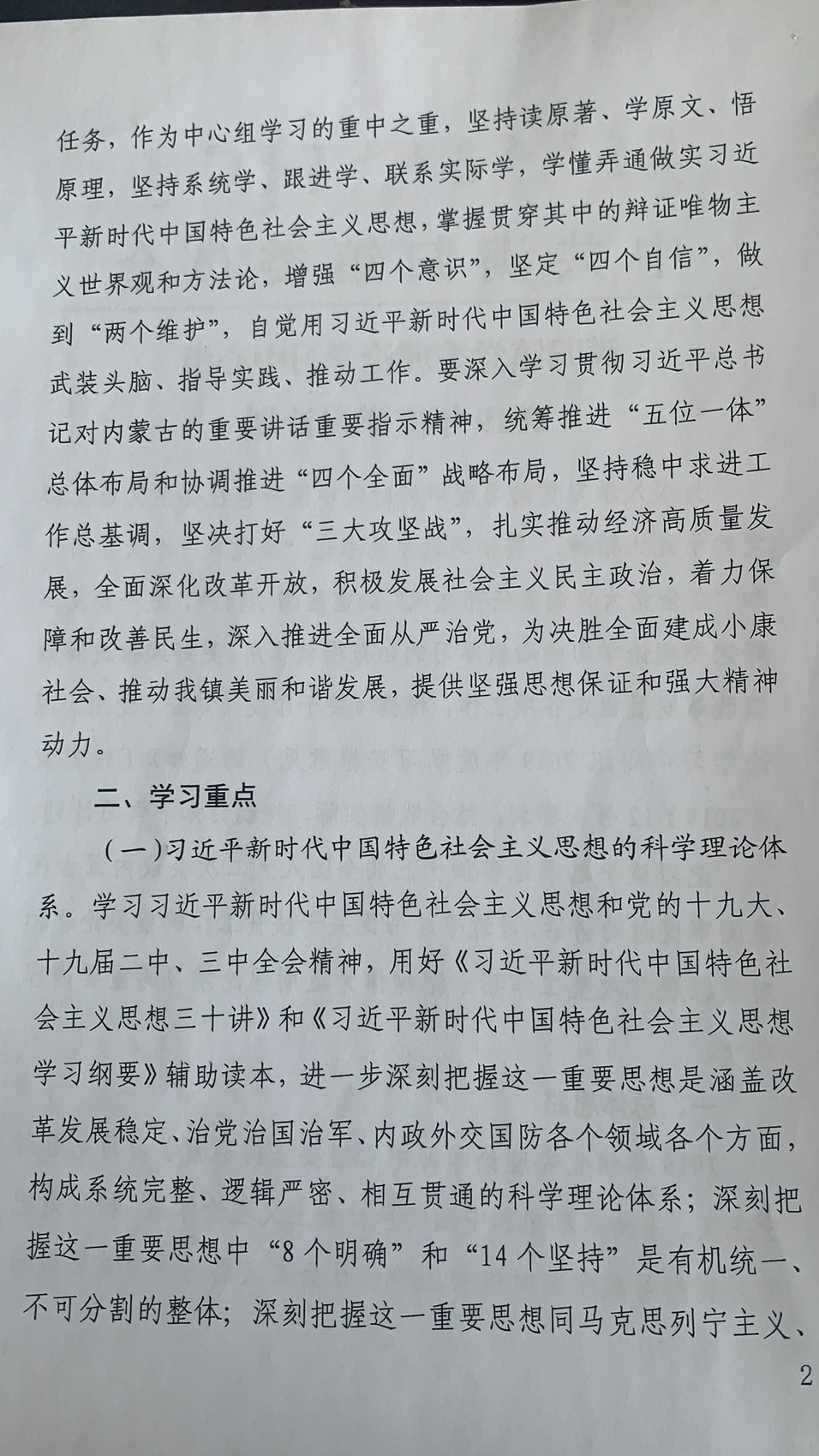 任务，作为中心组学习的重中之重，坚持读原著、学原文、悟原理，坚持系统学、跟进学、联系实际学，学懂弄通做实习近平新时代中国特色社会主义思想，掌握贯穿其中的辩证唯物主义世界观和方法论，增强“四个意识”，坚定“四个自信”，做到“两个维护”，自觉用习近平新时代中国特色社会主义思想武装头脑、指导实践、推动工作。要深入学习贯彻习近平总书记对内蒙古的重要讲话重要指示精神，统筹推进“五位一体”总体布局和协调推进“四个全面”战略布局，坚持稳中求进工作总基调，坚决打好“三大攻坚战”，扎实推动经济高质量发展，全面深化改革开放，积极发展社会主义民主政治，着力保障和改善民生，深入推进全面从严治党，为决胜全面建成小康社会、推动我镇美丽和谐发展，提供坚强思想保证和强大精神动力。

二、学习重点

（一）习近平新时代中国特色社会主义思想的科学理论体系。学习习近平新时代中国特色社会主义思想和党的十九大、十九届二中、三中全会精神，用好《习近平新时代中国特色社会主义思想三十讲》和《习近平新时代中国特色社会主义思想学习纲要》辅助读本，进一步深刻把握这一重要思想是涵盖改革发展稳定、治党治国治军、内政外交国防各个领域各个方面，构成系统完整、逻辑严密、相互贯通的科学理论体系；深刻把握这一重要思想中“8个明确”和“14个坚持”是有机统一、不可分割的整体；深刻把握这一重要思想同马克思列宁主义、

2